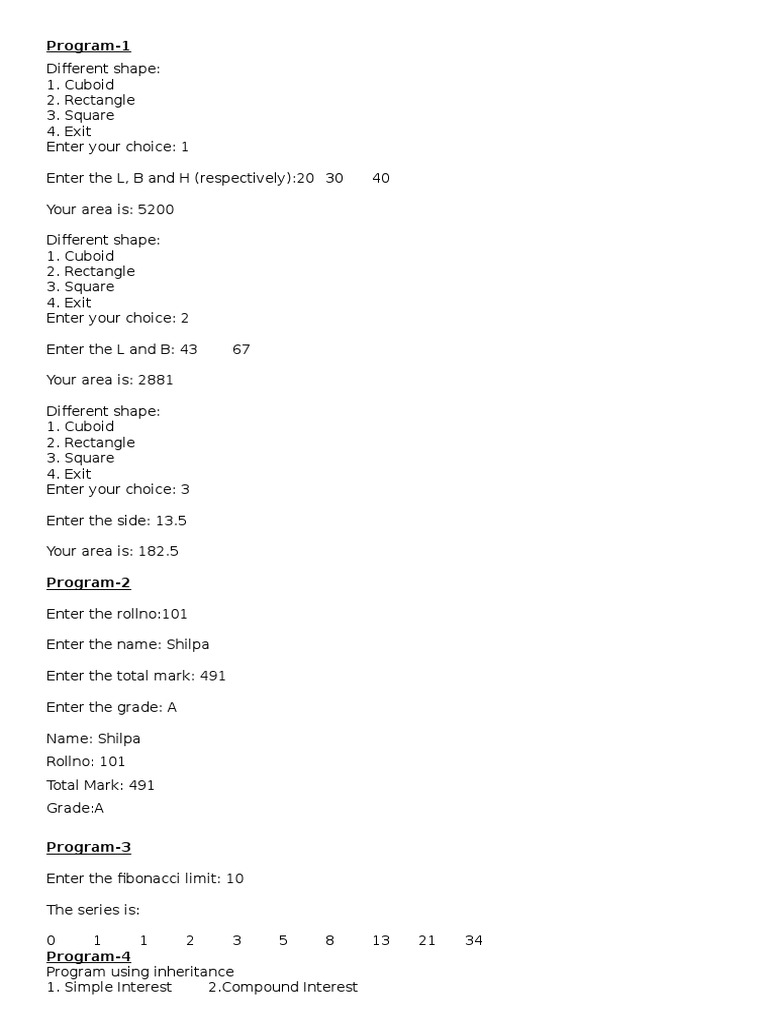 Program-1

Different shape:
1. Cuboid
2. Rectangle
3. Square
4. Exit
Enter your choice: 1

Enter the L, B and H (respectively):20 30 40

Your area is: 5200

Different shape:
1. Cuboid
2. Rectangle
3. Square
4. Exit
Enter your choice: 2

Enter the L and B: 43 67

Your area is: 2881

Different shape:
1. Cuboid
2. Rectangle
3. Square
4. Exit
Enter your choice: 3

Enter the side: 13.5

Your area is: 182.5

Program-2

Enter the rollno:101

Enter the name: Shilpa

Enter the total mark: 491

Enter the grade: A

Name: Shilpa
Rollno: 101
Total Mark: 491
Grade:A

Program-3

Enter the fibonacci limit: 10

The series is:

0 1 1 2 3 5 8 13 21 34

Program-4
Program using inheritance
1. Simple Interest 2.Compound Interest